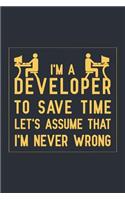 I'M A
DEVELOPER
TO SAVE TIME
LET'S ASSUME THAT
I'M NEVER WRONG